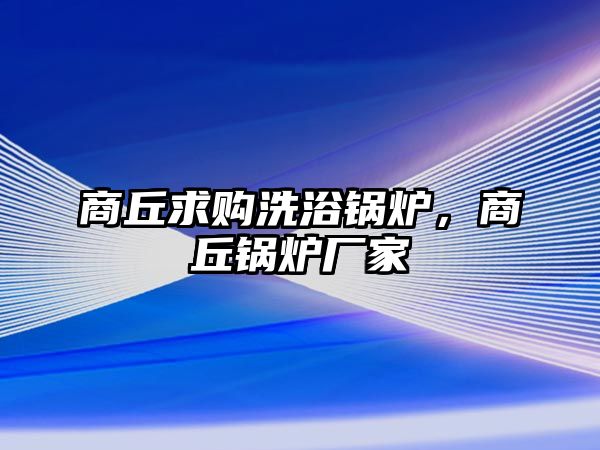 商丘求购洗浴锅炉，商丘锅炉厂家